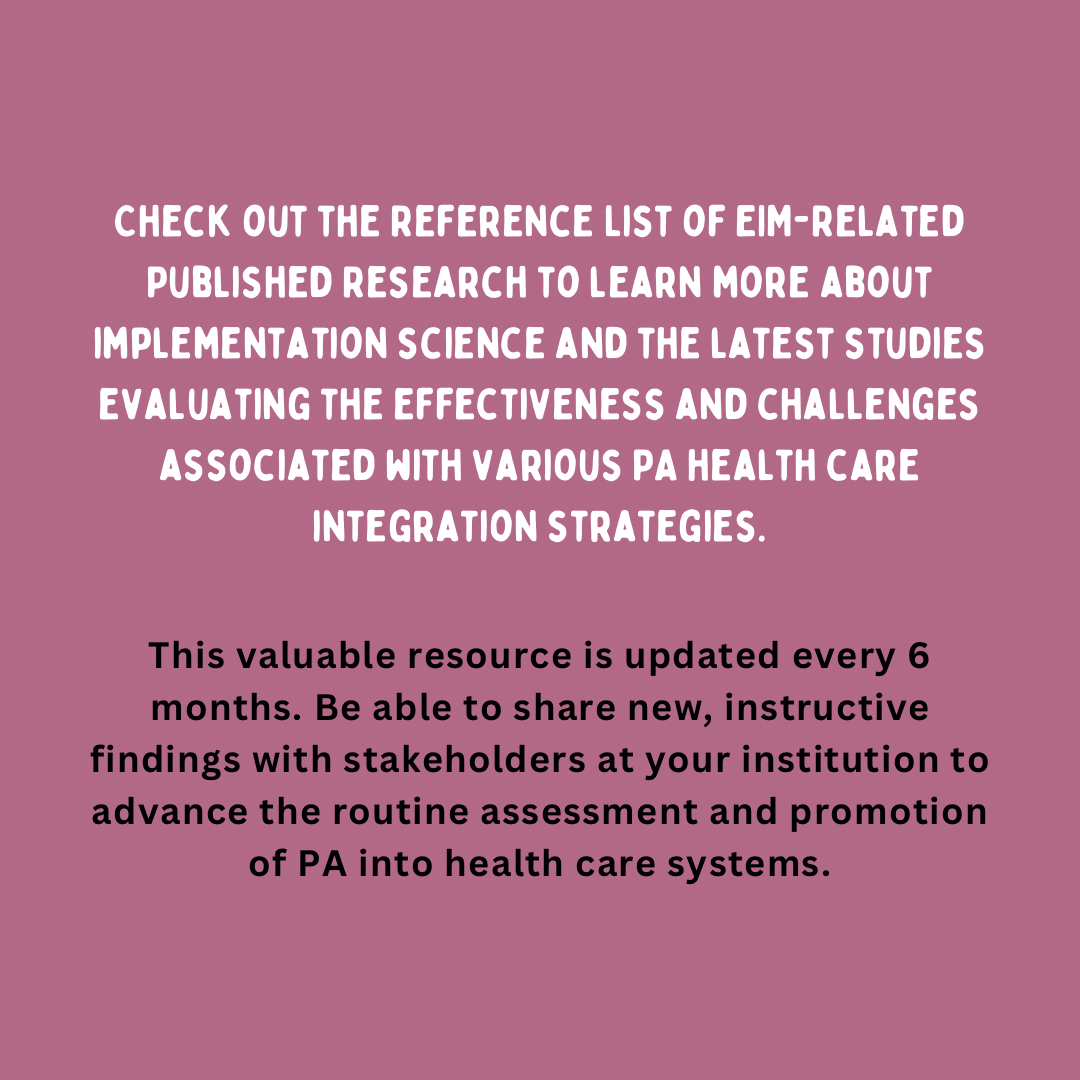 CHECK OUT THE REFERENCE LIST OF EIM-RELATED PUBLISHED RESEARCH TO LEARN MORE ABOUT IMPLEMENTATION SCIENCE AND THE LATEST STUDIES EVALUATING THE EFFECTIVENESS AND CHALLENGES ASSOCIATED WITH VARIOUS PA HEALTH CARE INTEGRATION STRATEGIES.

This valuable resource is updated every 6 months. Be able to share new, instructive findings with stakeholders at your institution to advance the routine assessment and promotion of PA into health care systems.